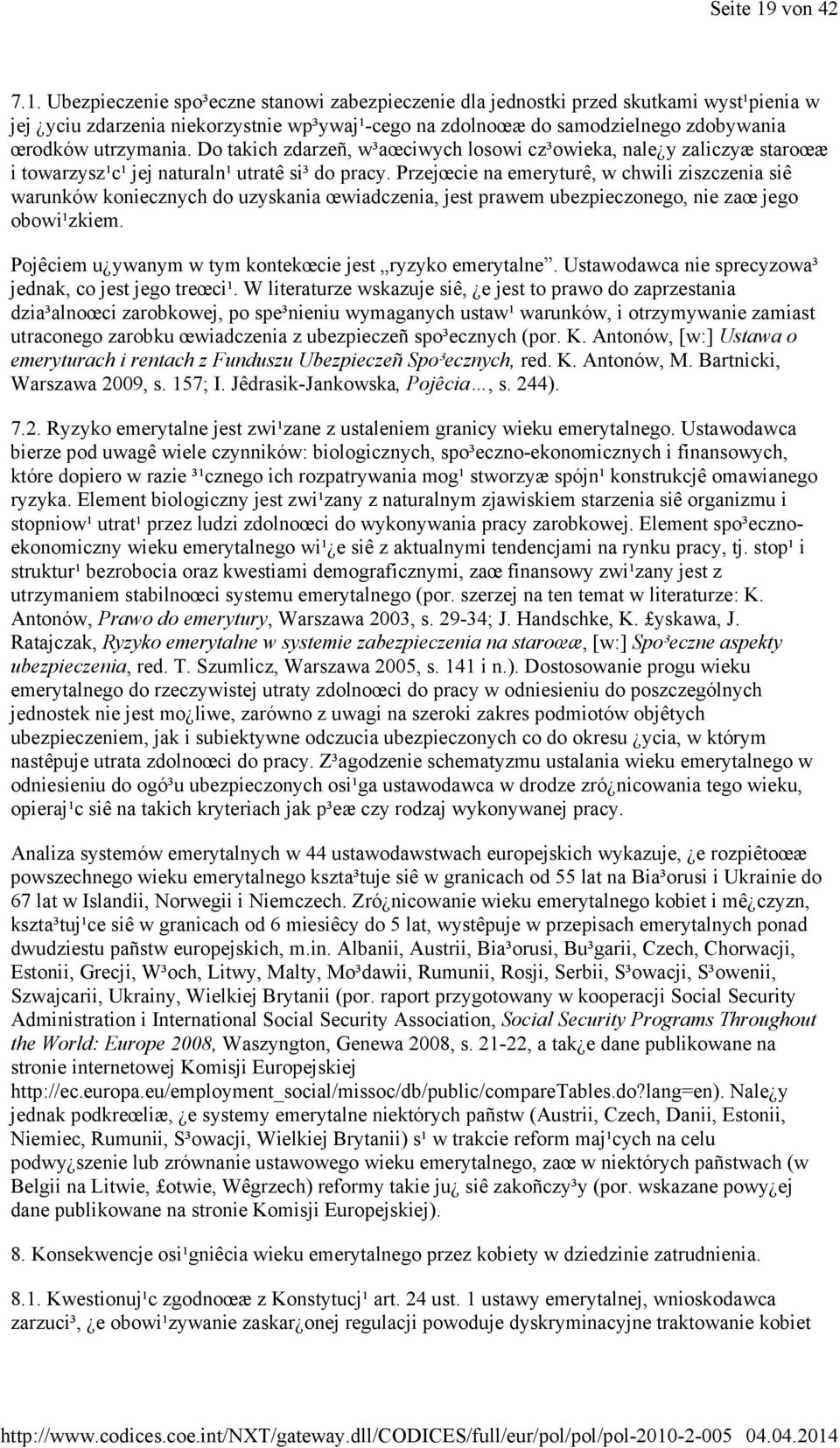 Seite 19 von 42

7.1. Ubezpieczenie spo³eczne stanowi zabezpieczenie dla jednostki przed skutkami wyst¹pienia w jej ¿yciu zdarzenia niekorzystnie wp³ywaj¹-cego na zdolnoœæ do samodzielnego zdobywania œrodków utrzymania. Do takich zdarzeñ, w³aœciwych losowi cz³owieka, nale¿y zaliczyæ staroœæ i towarzysz¹c¹ jej naturaln¹ utratê si³ do pracy. Przejœcie na emeryturê, w chwili ziszczenia siê warunków koniecznych do uzyskania œwiadczenia, jest prawem ubezpieczonego, nie zaœ jego obowi¹zkiem.

Pojêciem u¿ywanym w tym kontekœcie jest „ryzyko emerytalne”. Ustawodawca nie sprecyzowa³ jednak, co jest jego treœci¹. W literaturze wskazuje siê, ¿e jest to prawo do zaprzestania dzia³alnoœci zarobkowej, po spe³nieniu wymaganych ustaw¹ warunków, i otrzymywanie zamiast utraconego zarobku œwiadczenia z ubezpieczeñ spo³ecznych (por. K. Antonów, [w:] Ustawa o emeryturach i rentach z Funduszu Ubezpieczeñ Spo³ecznych, red. K. Antonów, M. Bartnicki, Warszawa 2009, s. 157; I. Jêdrasik-Jankowska, Pojêcia…, s. 244).

7.2. Ryzyko emerytalne jest zwi¹zane z ustaleniem granicy wieku emerytalnego. Ustawodawca bierze pod uwagê wiele czynników: biologicznych, spo³eczno-ekonomicznych i finansowych, które dopiero w razie ³¹cznego ich rozpatrywania mog¹ stworzyæ spójn¹ konstrukcjê omawianego ryzyka. Element biologiczny jest zwi¹zany z naturalnym zjawiskiem starzenia siê organizmu i stopniow¹ utrat¹ przez ludzi zdolnoœci do wykonywania pracy zarobkowej. Element spo³eczno-ekonomiczny wieku emerytalnego wi¹¿e siê z aktualnymi tendencjami na rynku pracy, tj. stop¹ i struktur¹ bezrobocia oraz kwestiami demograficznymi, zaœ finansowy zwi¹zany jest z utrzymaniem stabilnoœci systemu emerytalnego (por. szerzej na ten temat w literaturze: K. Antonów, Prawo do emerytury, Warszawa 2003, s. 29-34; J. Handschke, K. £yskawa, J. Ratajczak, Ryzyko emerytalne w systemie zabezpieczenia na staroœæ, [w:] Spo³eczne aspekty ubezpieczenia, red. T. Szumlicz, Warszawa 2005, s. 141 i n.). Dostosowanie progu wieku emerytalnego do rzeczywistej utraty zdolnoœci do pracy w odniesieniu do poszczególnych jednostek nie jest mo¿liwe, zarówno z uwagi na szeroki zakres podmiotów objêtych ubezpieczeniem, jak i subiektywne odczucia ubezpieczonych co do okresu ¿ycia, w którym nastêpuje utrata zdolnoœci do pracy. Z³agodzenie schematyzmu ustalania wieku emerytalnego w odniesieniu do ogó³u ubezpieczonych osi¹ga ustawodawca w drodze zró¿nicowania tego wieku, opieraj¹c siê na takich kryteriach jak p³eæ czy rodzaj wykonywanej pracy.

Analiza systemów emerytalnych w 44 ustawodawstwach europejskich wykazuje, ¿e rozpiêtoœæ powszechnego wieku emerytalnego kszta³tuje siê w granicach od 55 lat na Bia³orusi i Ukrainie do 67 lat w Islandii, Norwegii i Niemczech. Zró¿nicowanie wieku emerytalnego kobiet i mê¿czyzn, kszta³tuj¹ce siê w granicach od 6 miesiêcy do 5 lat, wystêpuje w przepisach emerytalnych ponad dwudziestu pañstw europejskich, m.in. Albanii, Austrii, Bia³orusi, Bu³garii, Czech, Chorwacji, Estonii, Grecji, W³och, Litwy, Malty, Mo³dawii, Rumunii, Rosji, Serbii, S³owacji, S³owenii, Szwajcarii, Ukrainy, Wielkiej Brytanii (por. raport przygotowany w kooperacji Social Security Administration i International Social Security Association, Social Security Programs Throughout the World: Europe 2008, Waszyngton, Genewa 2008, s. 21-22, a tak¿e dane publikowane na stronie internetowej Komisji Europejskiej http://ec.europa.eu/employment_social/missoc/db/public/compareTables.do?lang=en). Nale¿y jednak podkreœliæ, ¿e systemy emerytalne niektórych pañstw (Austrii, Czech, Danii, Estonii, Niemiec, Rumunii, S³owacji, Wielkiej Brytanii) s¹ w trakcie reform maj¹cych na celu podwy¿szenie lub zrównanie ustawowego wieku emerytalnego, zaœ w niektórych pañstwach (w Belgii na Litwie, £otwie, Wêgrzech) reformy takie ju¿ siê zakoñczy³y (por. wskazane powy¿ej dane publikowane na stronie Komisji Europejskiej).

8. Konsekwencje osi¹gniêcia wieku emerytalnego przez kobiety w dziedzinie zatrudnienia.

8.1. Kwestionuj¹c zgodnoœæ z Konstytucj¹ art. 24 ust. 1 ustawy emerytalnej, wnioskodawca zarzuci³, ¿e obowi¹zywanie zaskar¿onej regulacji powoduje dyskryminacyjne traktowanie kobiet

http://www.codices.coe.int/NXT/gateway.dll/CODICES/full/eur/pol/pol/pol-2010-2-005 04.04.2014